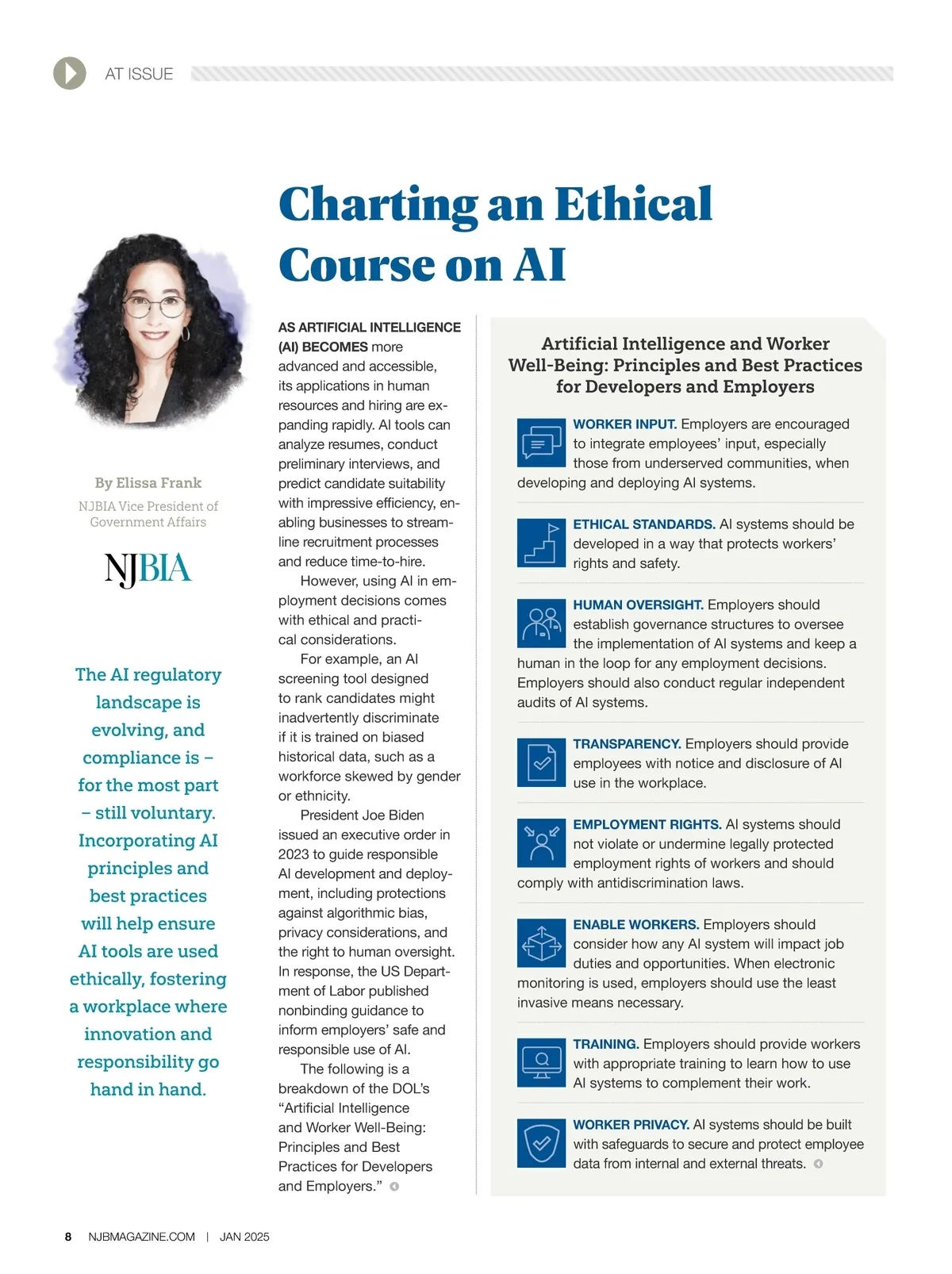 AT ISSUE

Charting an Ethical Course on AI

By Elissa Frank

NJBIA Vice President of Government Affairs

NJBIA

The AI regulatory landscape is evolving, and compliance is – for the most part – still voluntary. Incorporating AI principles and best practices will help ensure AI tools are used ethically, fostering a workplace where innovation and responsibility go hand in hand.

AS ARTIFICIAL INTELLIGENCE (AI) BECOMES more advanced and accessible, its applications in human resources and hiring are expanding rapidly. AI tools can analyze resumes, conduct preliminary interviews, and predict candidate suitability with impressive efficiency, enabling businesses to streamline recruitment processes and reduce time-to-hire.

However, using AI in employment decisions comes with ethical and practical considerations.

For example, an AI screening tool designed to rank candidates might inadvertently discriminate if it is trained on biased historical data, such as a workforce skewed by gender or ethnicity.

President Joe Biden issued an executive order in 2023 to guide responsible AI development and deployment, including protections against algorithmic bias, privacy considerations, and the right to human oversight. In response, the US Department of Labor published nonbinding guidance to inform employers' safe and responsible use of AI.

The following is a breakdown of the DOL's "Artificial Intelligence and Worker Well-Being: Principles and Best Practices for Developers and Employers."

Artificial Intelligence and Worker Well-Being: Principles and Best Practices for Developers and Employers

WORKER INPUT. Employers are encouraged to integrate employees' input, especially those from underserved communities, when developing and deploying AI systems.

ETHICAL STANDARDS. AI systems should be developed in a way that protects workers' rights and safety.

HUMAN OVERSIGHT. Employers should establish governance structures to oversee the implementation of AI systems and keep a human in the loop for any employment decisions. Employers should also conduct regular independent audits of AI systems.

TRANSPARENCY. Employers should provide employees with notice and disclosure of AI use in the workplace.

EMPLOYMENT RIGHTS. AI systems should not violate or undermine legally protected employment rights of workers and should comply with antidiscrimination laws.

ENABLE WORKERS. Employers should consider how any AI system will impact job duties and opportunities. When electronic monitoring is used, employers should use the least invasive means necessary.

TRAINING. Employers should provide workers with appropriate training to learn how to use AI systems to complement their work.

WORKER PRIVACY. AI systems should be built with safeguards to secure and protect employee data from internal and external threats.

8 NJBMAGAZINE.COM | JAN 2025